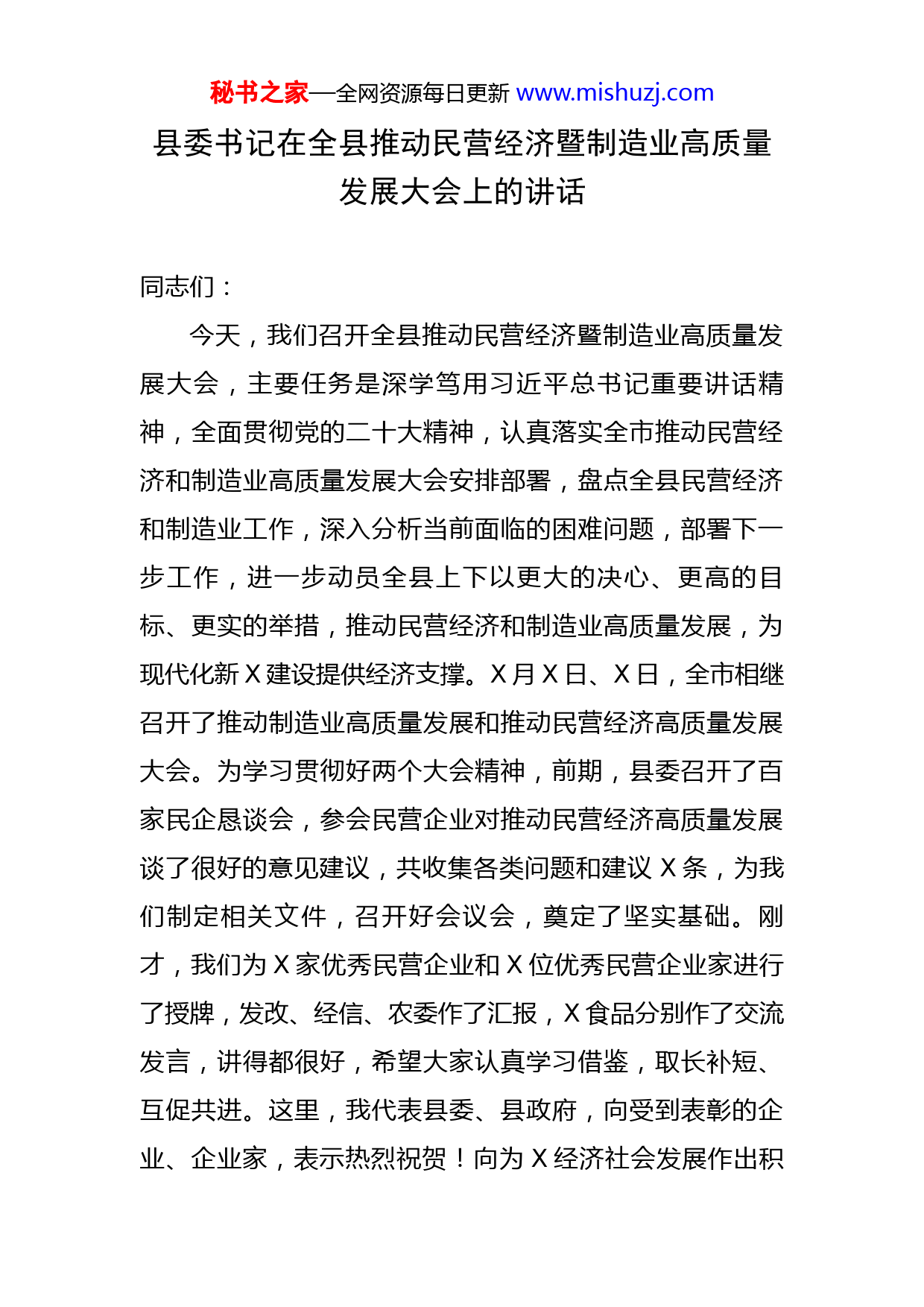 秘书之家—全网资源每日更新 www.mishuzj.com

县委书记在全县推动民营经济暨制造业高质量发展大会上的讲话

同志们：

今天，我们召开全县推动民营经济暨制造业高质量发展大会，主要任务是深学笃用习近平总书记重要讲话精神，全面贯彻党的二十大精神，认真落实全市推动民营经济和制造业高质量发展大会安排部署，盘点全县民营经济和制造业工作，深入分析当前面临的困难问题，部署下一步工作，进一步动员全县上下以更大的决心、更高的目标、更实的举措，推动民营经济和制造业高质量发展，为现代化新X建设提供经济支撑。X月X日、X日，全市相继召开了推动制造业高质量发展和推动民营经济高质量发展大会。为学习贯彻好两个大会精神，前期，县委召开了百家民企恳谈会，参会民营企业对推动民营经济高质量发展谈了很好的意见建议，共收集各类问题和建议X条，为我们制定相关文件，召开好会议会，奠定了坚实基础。刚才，我们为X家优秀民营企业和X位优秀民营企业家进行了授牌，发改、经信、农委作了汇报，X食品分别作了交流发言，讲得都很好，希望大家认真学习借鉴，取长补短、互促共进。这里，我代表县委、县政府，向受到表彰的企业、企业家，表示热烈祝贺！向为X经济社会发展作出积